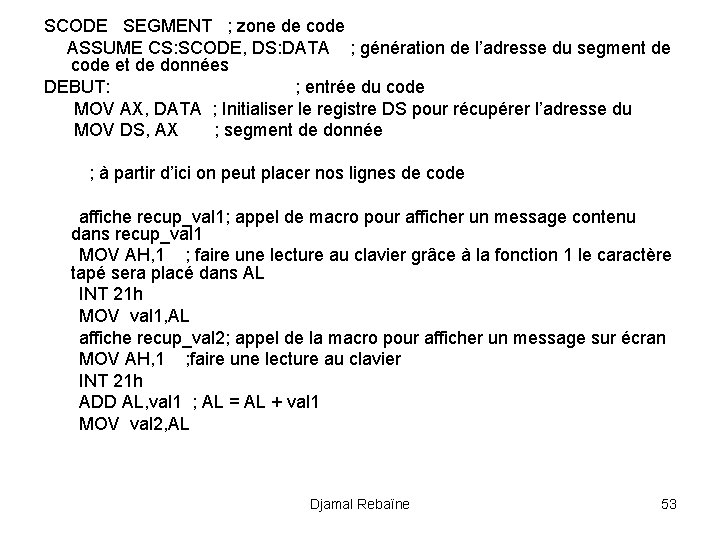 SCODE SEGMENT ; zone de code
ASSUME CS:SCODE, DS:DATA ; génération de l'adresse du segment de code et de données
DEBUT: ; entrée du code
MOV AX, DATA ; Initialiser le registre DS pour récupérer l'adresse du
MOV DS, AX ; segment de donnée

; à partir d'ici on peut placer nos lignes de code

affiche recup_val1; appel de macro pour afficher un message contenu dans recup_val1
MOV AH,1 ; faire une lecture au clavier grâce à la fonction 1 le caractère tapé sera placé dans AL
INT 21h
MOV val1,AL
affiche recup_val2; appel de la macro pour afficher un message sur écran
MOV AH,1 ;faire une lecture au clavier
INT 21h
ADD AL,val1 ; AL = AL + val1
MOV val2,AL

Djamal Rebaïne

53